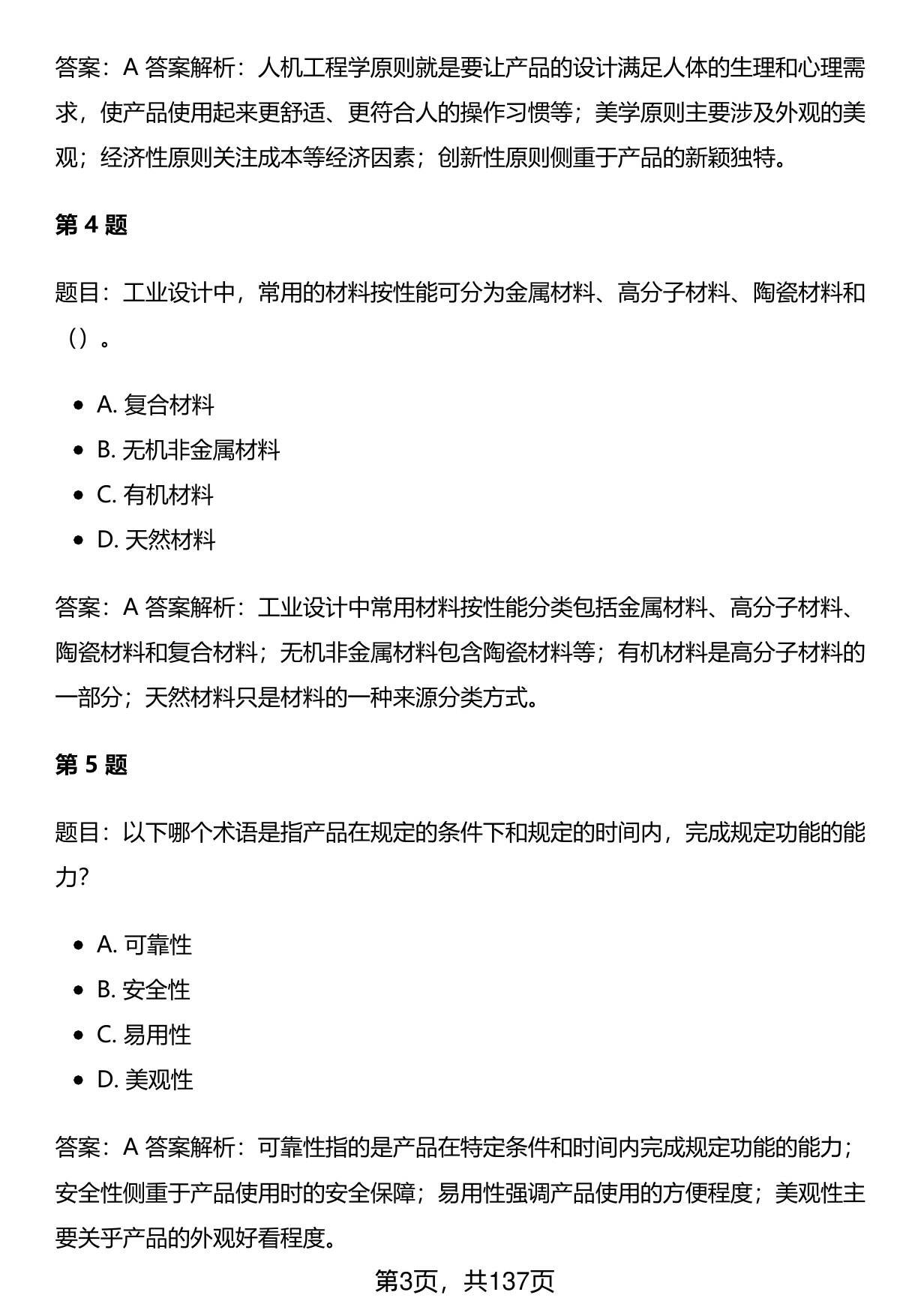 答案：A 答案解析：人机工程学原则就是要让产品的设计满足人体的生理和心理需求，使产品使用起来更舒适、更符合人的操作习惯等；美学原则主要涉及外观的美观；经济性原则关注成本等经济因素；创新性原则侧重于产品的新颖独特。

第 4 题

题目：工业设计中，常用的材料按性能可分为金属材料、高分子材料、陶瓷材料和（）。

- A. 复合材料
- B. 无机非金属材料
- C. 有机材料
- D. 天然材料

答案：A 答案解析：工业设计中常用材料按性能分类包括金属材料、高分子材料、陶瓷材料和复合材料；无机非金属材料包含陶瓷材料等；有机材料是高分子材料的一部分；天然材料只是材料的一种来源分类方式。

第 5 题

题目：以下哪个术语是指产品在规定的条件下和规定的时间内，完成规定功能的能力?

- A. 可靠性
- B. 安全性
- C. 易用性
- D. 美观性

答案：A 答案解析：可靠性指的是产品在特定条件和时间内完成规定功能的能力；安全性侧重于产品使用时的安全保障；易用性强调产品使用的方便程度；美观性主要关乎产品的外观好看程度。

第3页，共137页